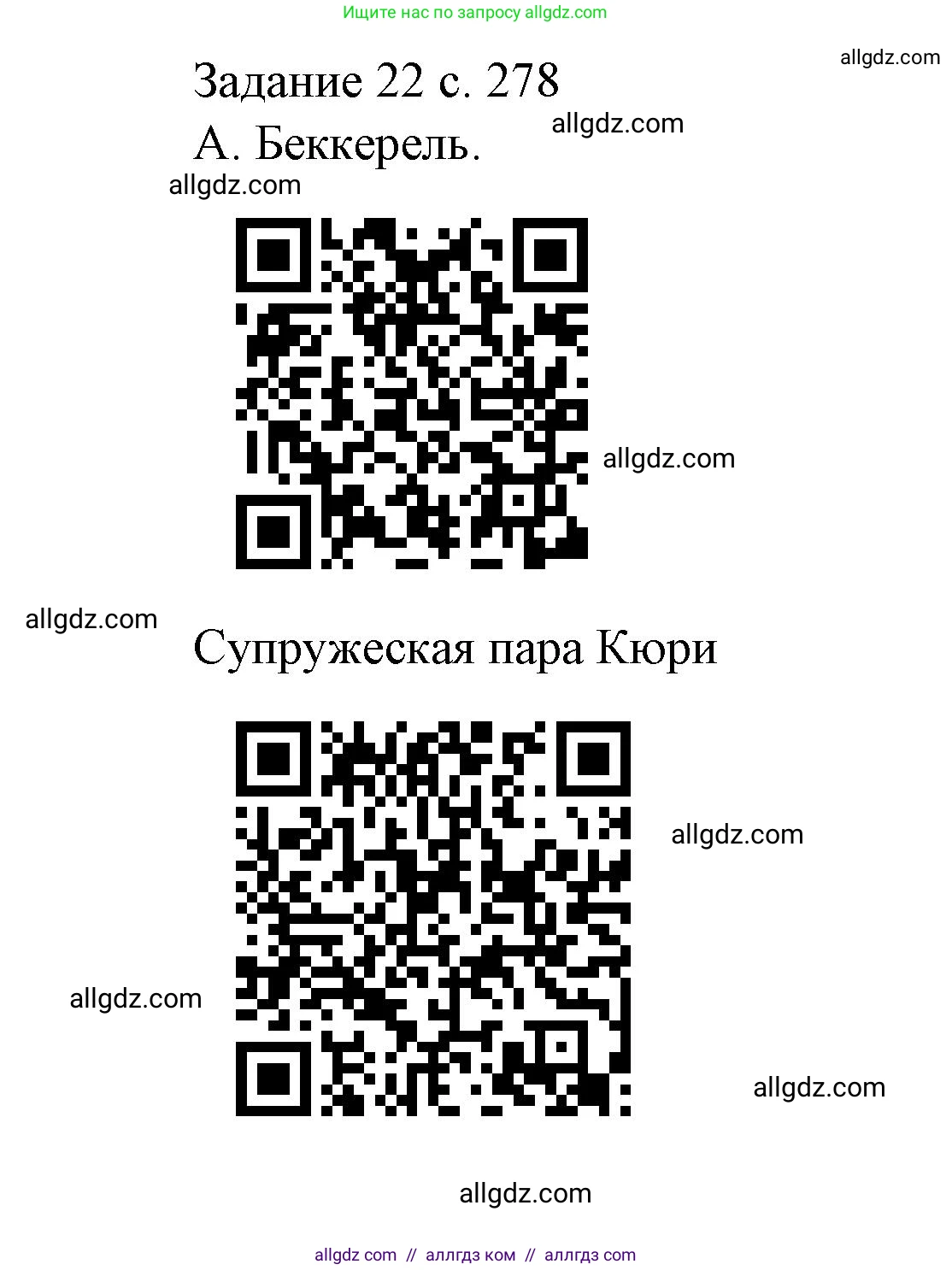 Ищите нас по запросу allgdz.com

allgdz.com

Задание 22 с. 278

allgdz.com

А. Беккерель.

allgdz.com

allgdz.com

allgdz.com

Супружеская пара Кюри

allgdz.com

allgdz.com

allgdz.com

allgdz.com

allgdz com // аллгдз ком // аллгдз com